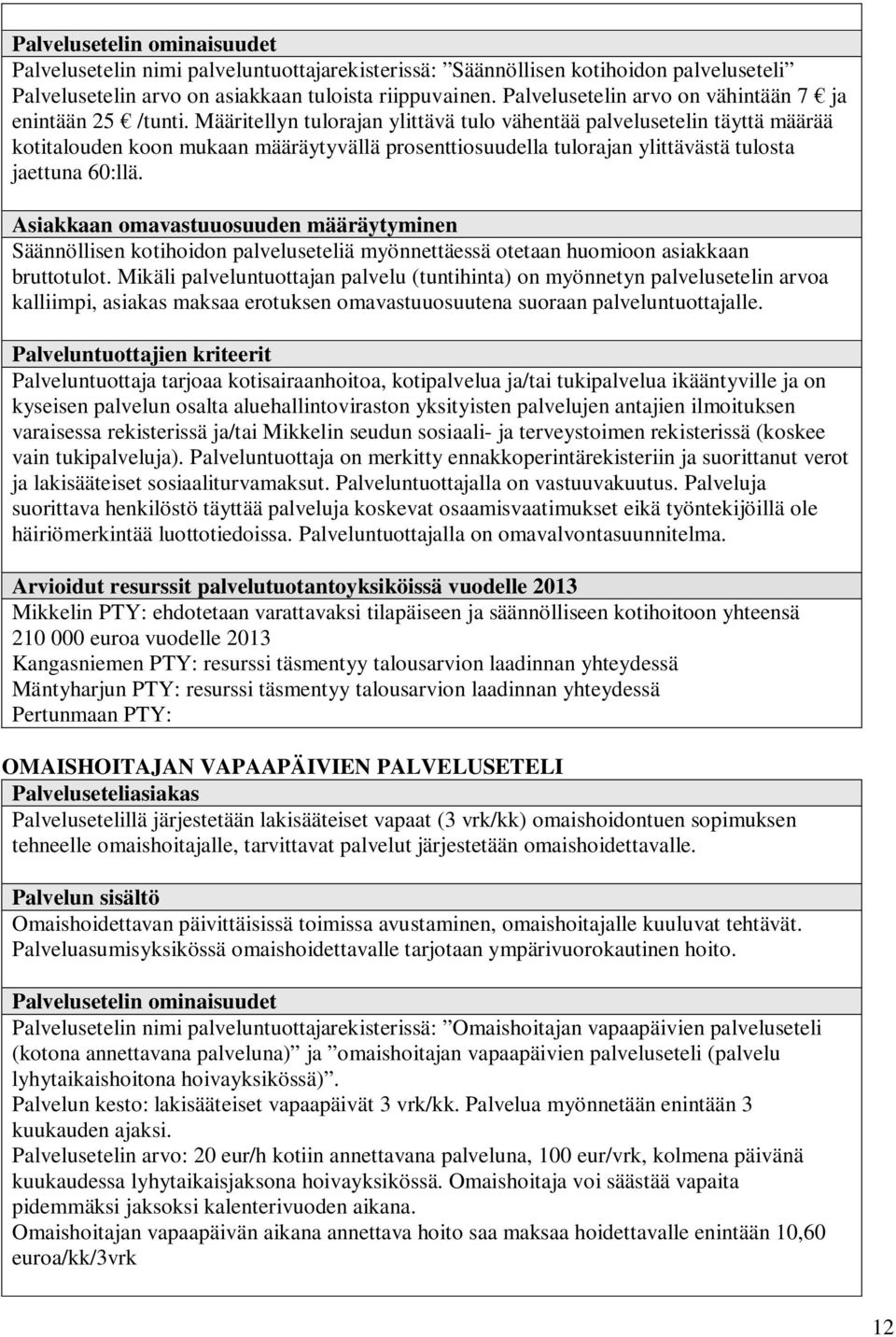 Palvelusetelin ominaisuudet
Palvelusetelin nimi palveluntuottajarekisterissä: ”Säännöllisen kotihoidon palveluseteli” Palvelusetelin arvo on asiakkaan tuloista riippuvainen. Palvelusetelin arvo on vähintään 7 € ja enintään 25 € /tunti. Määritellyn tulorajan ylittävä tulo vähentää palvelusetelin täyttä määrää kotitalouden koon mukaan määräytyvällä prosenttiosuudella tulorajan ylittävästä tulosta jaettuna 60:llä.

Asiakkaan omavastuuosuuden määräytyminen
Säännöllisen kotihoidon palveluseteliä myönnettäessä otetaan huomioon asiakkaan bruttotulot. Mikäli palveluntuottajan palvelu (tuntihinta) on myönnetyn palvelusetelin arvoa kalliimpi, asiakas maksaa erotuksen omavastuuosuutena suoraan palveluntuottajalle.

Palveluntuottajien kriteerit
Palveluntuottaja tarjoaa kotisairaanhoitoa, kotipalvelua ja/tai tukipalvelua ikääntyville ja on kyseisen palvelun osalta aluehallintoviraston yksityisten palvelujen antajien ilmoituksen varaisessa rekisterissä ja/tai Mikkelin seudun sosiaali- ja terveystoimen rekisterissä (koskee vain tukipalveluja). Palveluntuottaja on merkitty ennakkoperintärekisteriin ja suorittanut verot ja lakisääteiset sosiaaliturvamaksut. Palveluntuottajalla on vastuuvakuutus. Palveluja suorittava henkilöstö täyttää palveluja koskevat osaamisvaatimukset eikä työntekijöillä ole häiriömerkintää luottotiedoissa. Palveluntuottajalla on omavalvontasuunnitelma.

Arvioidut resurssit palvelutuotantoyksiköissä vuodelle 2013
Mikkelin PTY: ehdotetaan varattavaksi tilapäiseen ja säännölliseen kotihoitoon yhteensä 210 000 euroa vuodelle 2013
Kangasniemen PTY: resurssi täsmentyy talousarvion laadinnan yhteydessä
Mäntyharjun PTY: resurssi täsmentyy talousarvion laadinnan yhteydessä
Pertunmaan PTY:

OMAISHOITAJAN VAPAAPÄIVIEN PALVELUSETELI
Palveluseteliasiakas
Palvelusetelillä järjestetään lakisääteiset vapaat (3 vrk/kk) omaishoidontuen sopimuksen tehneelle omaishoitajalle, tarvittavat palvelut järjestetään omaishoidettavalle.

Palvelun sisältö
Omaishoidettavan päivittäisissä toimissa avustaminen, omaishoitajalle kuuluvat tehtävät. Palveluasumisyksikössä omaishoidettavalle tarjotaan ympärivuorokautinen hoito.

Palvelusetelin ominaisuudet
Palvelusetelin nimi palveluntuottajarekisterissä: ”Omaishoitajan vapaapäivien palveluseteli (kotona annettavana palveluna)” ja ”omaishoitajan vapaapäivien palveluseteli (palvelu lyhytaikaishoitona hoivayksikössä)”.
Palvelun kesto: lakisääteiset vapaapäivät 3 vrk/kk. Palvelua myönnetään enintään 3 kuukauden ajaksi.
Palvelusetelin arvo: 20 eur/h kotiin annettavana palveluna, 100 eur/vrk, kolmena päivänä kuukaudessa lyhytaikaisjaksona hoivayksikössä. Omaishoitaja voi säästää vapaita pidemmäksi jaksoksi kalenterivuoden aikana.
Omaishoitajan vapaapäivän aikana annettava hoito saa maksaa hoidettavalle enintään 10,60 euroa/kk/3vrk

12